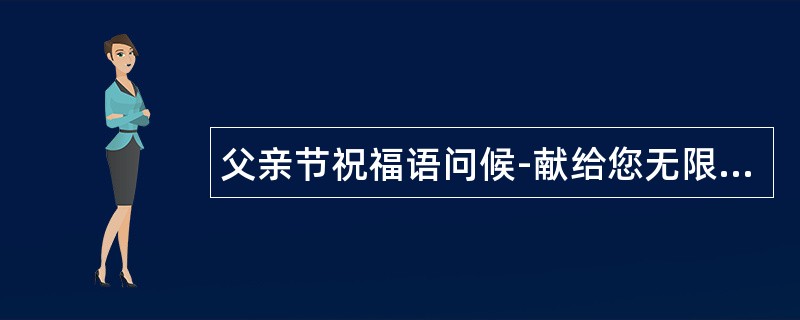 父亲节祝福语问候-献给您无限...